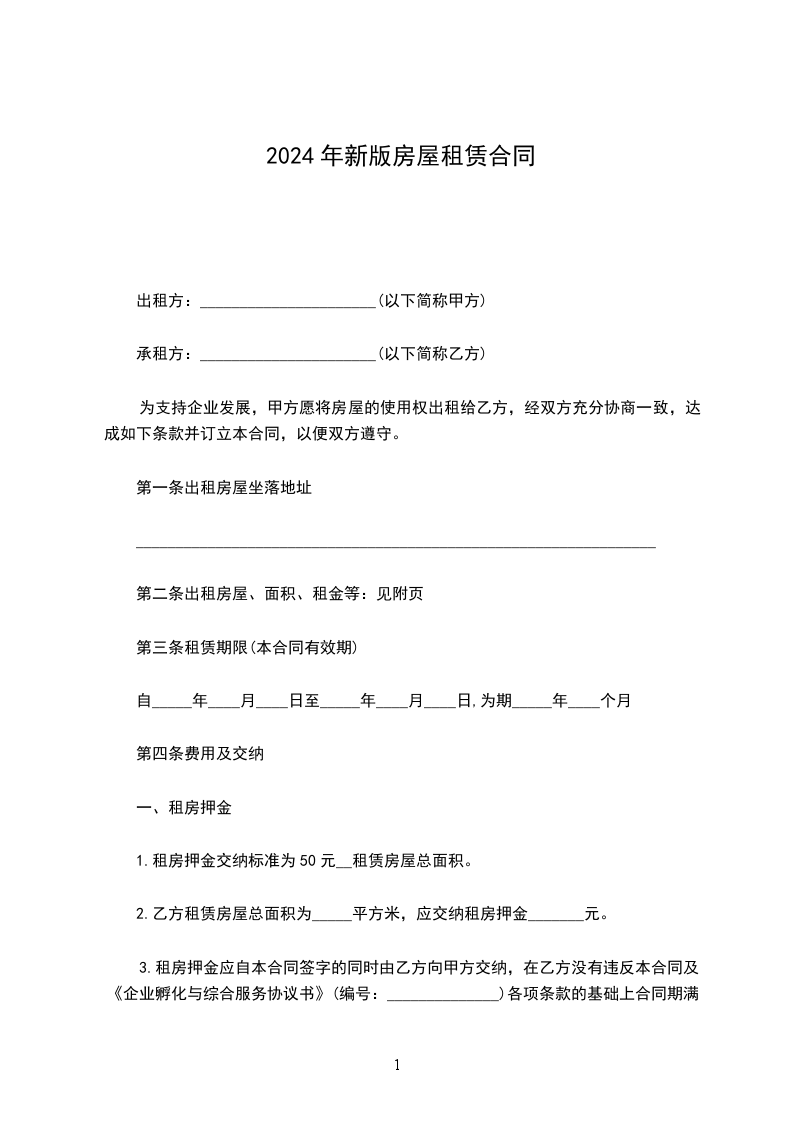 2024年新版房屋租赁合同

出租方：______________________(以下简称甲方)

承租方：______________________(以下简称乙方)

为支持企业发展，甲方愿将房屋的使用权出租给乙方，经双方充分协商一致，达成如下条款并订立本合同，以便双方遵守。

第一条出租房屋坐落地址

_________________________________________________________________

第二条出租房屋、面积、租金等：见附页

第三条租赁期限(本合同有效期)

自_____年____月____日至_____年____月____日,为期_____年____个月

第四条费用及交纳

一、租房押金

1.租房押金交纳标准为50元__租赁房屋总面积。

2.乙方租赁房屋总面积为_____平方米，应交纳租房押金_______元。

3.租房押金应自本合同签字的同时由乙方向甲方交纳，在乙方没有违反本合同及《企业孵化与综合服务协议书》(编号：______________)各项条款的基础上合同期满

1